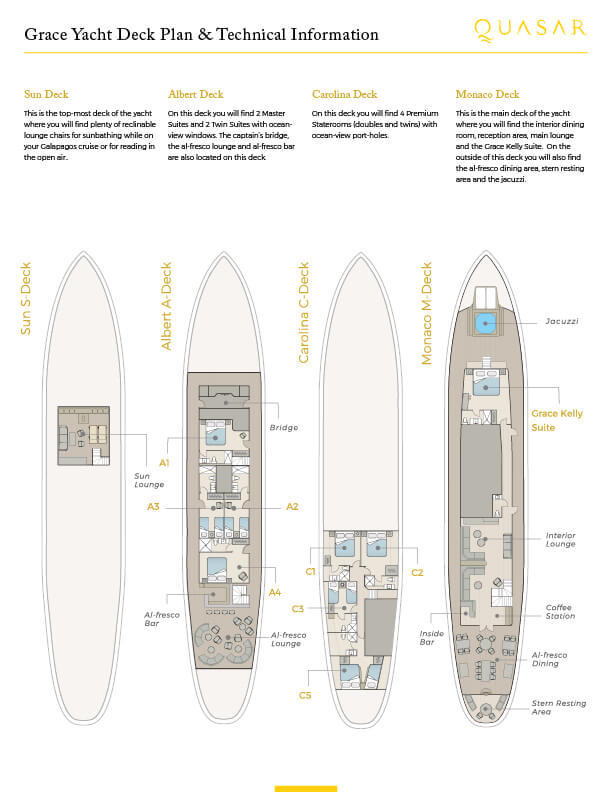 Grace Yacht Deck Plan & Technical Information

QUASAR

Sun Deck

This is the top-most deck of the yacht where you will find plenty of reclinable lounge chairs for sunbathing while on your Galapagos cruise or for reading in the open air.

Albert Deck

On this deck you will find 2 Master Suites and 2 Twin Suites with ocean-view windows. The captain's bridge, the al-fresco lounge and al-fresco bar are also located on this deck

Carolina Deck

On this deck you will find 4 Premium Staterooms (doubles and twins) with ocean-view port-holes.

Monaco Deck

This is the main deck of the yacht where you will find the interior dining room, reception area, main lounge and the Grace Kelly Suite. On the outside of this deck you will also find the al-fresco dining area, stern resting area and the jacuzzi.

Sun S-Deck

Sun Lounge

Albert A-Deck

Bridge

A1

A3

A2

A4

Al-fresco Bar

Al-fresco Lounge

Carolina C-Deck

C1

C2

C3

C5

Monaco M-Deck

Jacuzzi

Grace Kelly Suite

Interior Lounge

Coffee Station

Inside Bar

Al-fresco Dining

Stern Resting Area